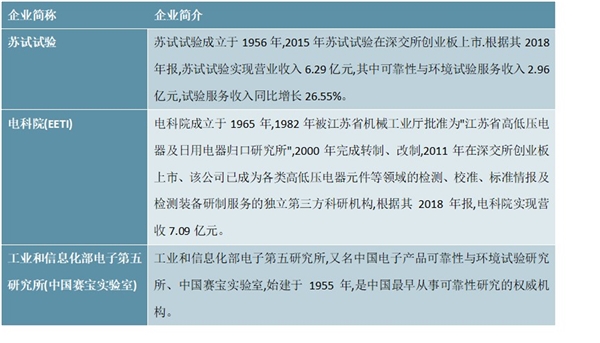 | 企业简称 | 企业简介 |
|---|---|
| 苏试试验 | 苏试试验成立于 1956 年,2015 年苏试试验在深交所创业板上市.根据其 2018 年报,苏试试验实现营业收入 6.29 亿元,其中可靠性与环境试验服务收入 2.96 亿元,试验服务收入同比增长 26.55%。 |
| 电科院(EETI) | 电科院成立于 1965 年,1982 年被江苏省机械工业厅批准为"江苏省高低压电器及日用电器归口研究所",2000 年完成转制、改制,2011 年在深交所创业板上市、该公司已成为各类高低压电器元件等领域的检测、校准、标准情报及检测装备研制服务的独立第三方科研机构,根据其 2018 年报,电科院实现营收 7.09 亿元。 |
| 工业和信息化部电子第五研究所(中国赛宝实验室) | 工业和信息化部电子第五研究所,又名中国电子产品可靠性与环境试验研究所、中国赛宝实验室,始建于 1955 年,是中国最早从事可靠性研究的权威机构。 |